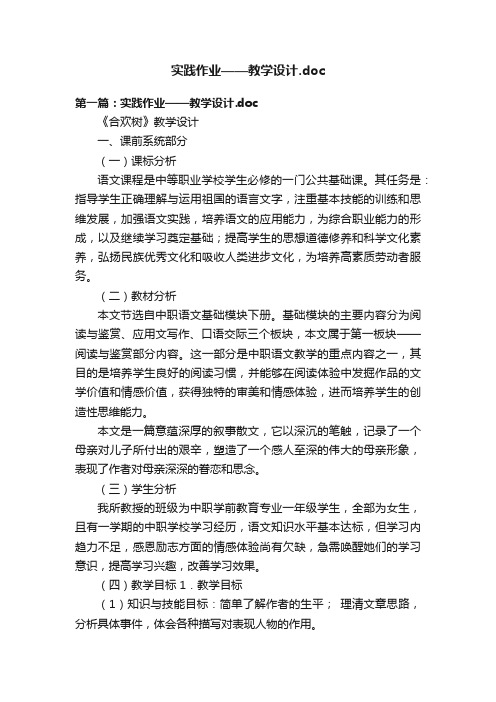 实践作业——教学设计.doc

第一篇：实践作业——教学设计.doc

《合欢树》教学设计

一、课前系统部分

（一）课标分析

语文课程是中等职业学校学生必修的一门公共基础课。其任务是：指导学生正确理解与运用祖国的语言文字，注重基本技能的训练和思维发展，加强语文实践，培养语文的应用能力，为综合职业能力的形成，以及继续学习奠定基础；提高学生的思想道德修养和科学文化素养，弘扬民族优秀文化和吸收人类进步文化，为培养高素质劳动者服务。

（二）教材分析

本文节选自中职语文基础模块下册。基础模块的主要内容分为阅读与鉴赏、应用文写作、口语交际三个板块，本文属于第一板块——阅读与鉴赏部分内容。这一部分是中职语文教学的重点内容之一，其目的是培养学生良好的阅读习惯，并能够在阅读体验中发掘作品的文学价值和情感价值，获得独特的审美和情感体验，进而培养学生的创造性思维能力。

本文是一篇意蕴深厚的叙事散文，它以深沉的笔触，记录了一个母亲对儿子所付出的艰辛，塑造了一个感人至深的伟大的母亲形象，表现了作者对母亲深深的眷恋和思念。

（三）学生分析

我所教授的班级为中职学前教育专业一年级学生，全部为女生，且有一学期的中职学校学习经历，语文知识水平基本达标，但学习内趋力不足，感恩励志方面的情感体验尚有欠缺，急需唤醒她们的学习意识，提高学习兴趣，改善学习效果。

（四）教学目标 1．教学目标

（1）知识与技能目标：简单了解作者的生平； 理清文章思路，分析具体事件，体会各种描写对表现人物的作用。